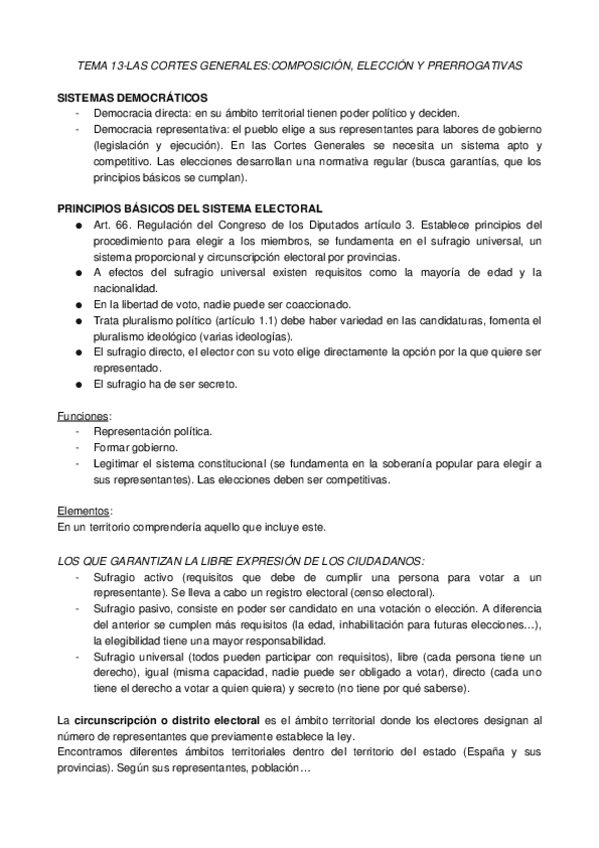 TEMA 13-LAS CORTES GENERALES:COMPOSICIÓN, ELECCIÓN Y PRERROGATIVAS

SISTEMAS DEMOCRÁTICOS
- Democracia directa: en su ámbito territorial tienen poder político y deciden.
- Democracia representativa: el pueblo elige a sus representantes para labores de gobierno (legislación y ejecución). En las Cortes Generales se necesita un sistema apto y competitivo. Las elecciones desarrollan una normativa regular (busca garantías, que los principios básicos se cumplan).

PRINCIPIOS BÁSICOS DEL SISTEMA ELECTORAL
● Art. 66. Regulación del Congreso de los Diputados artículo 3. Establece principios del procedimiento para elegir a los miembros, se fundamenta en el sufragio universal, un sistema proporcional y circunscripción electoral por provincias.
● A efectos del sufragio universal existen requisitos como la mayoría de edad y la nacionalidad.
● En la libertad de voto, nadie puede ser coaccionado.
● Trata pluralismo político (artículo 1.1) debe haber variedad en las candidaturas, fomenta el pluralismo ideológico (varias ideologías).
● El sufragio directo, el elector con su voto elige directamente la opción por la que quiere ser representado.
● El sufragio ha de ser secreto.

Funciones:
- Representación política.
- Formar gobierno.
- Legitimar el sistema constitucional (se fundamenta en la soberanía popular para elegir a sus representantes). Las elecciones deben ser competitivas.

Elementos:
En un territorio comprendería aquello que incluye este.

LOS QUE GARANTIZAN LA LIBRE EXPRESIÓN DE LOS CIUDADANOS:
- Sufragio activo (requisitos que debe de cumplir una persona para votar a un representante). Se lleva a cabo un registro electoral (censo electoral).
- Sufragio pasivo, consiste en poder ser candidato en una votación o elección. A diferencia del anterior se cumplen más requisitos (la edad, inhabilitación para futuras elecciones…), la elegibilidad tiene una mayor responsabilidad.
- Sufragio universal (todos pueden participar con requisitos), libre (cada persona tiene un derecho), igual (misma capacidad, nadie puede ser obligado a votar), directo (cada uno tiene el derecho a votar a quien quiera) y secreto (no tiene por qué saberse).

La circunscripción o distrito electoral es el ámbito territorial donde los electores designan al número de representantes que previamente establece la ley.
Encontramos diferentes ámbitos territoriales dentro del territorio del estado (España y sus provincias). Según sus representantes, población…